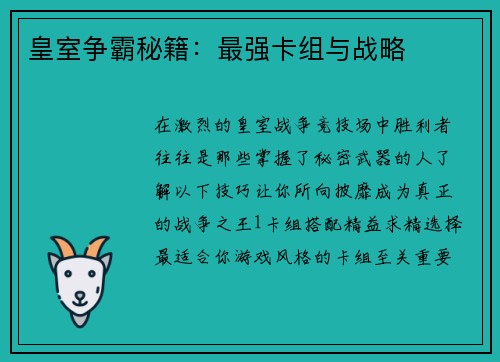 皇室争霸秘籍：最强卡组与战略

在激烈的皇室战争竞技场中胜利者往往是那些掌握了秘密武器的人了解以下技巧让你所向披靡成为真正的战争之王1卡组搭配精益求精选择最适合你游戏风格的卡组至关重要